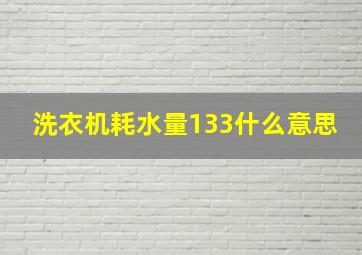 洗衣机耗水量133什么意思